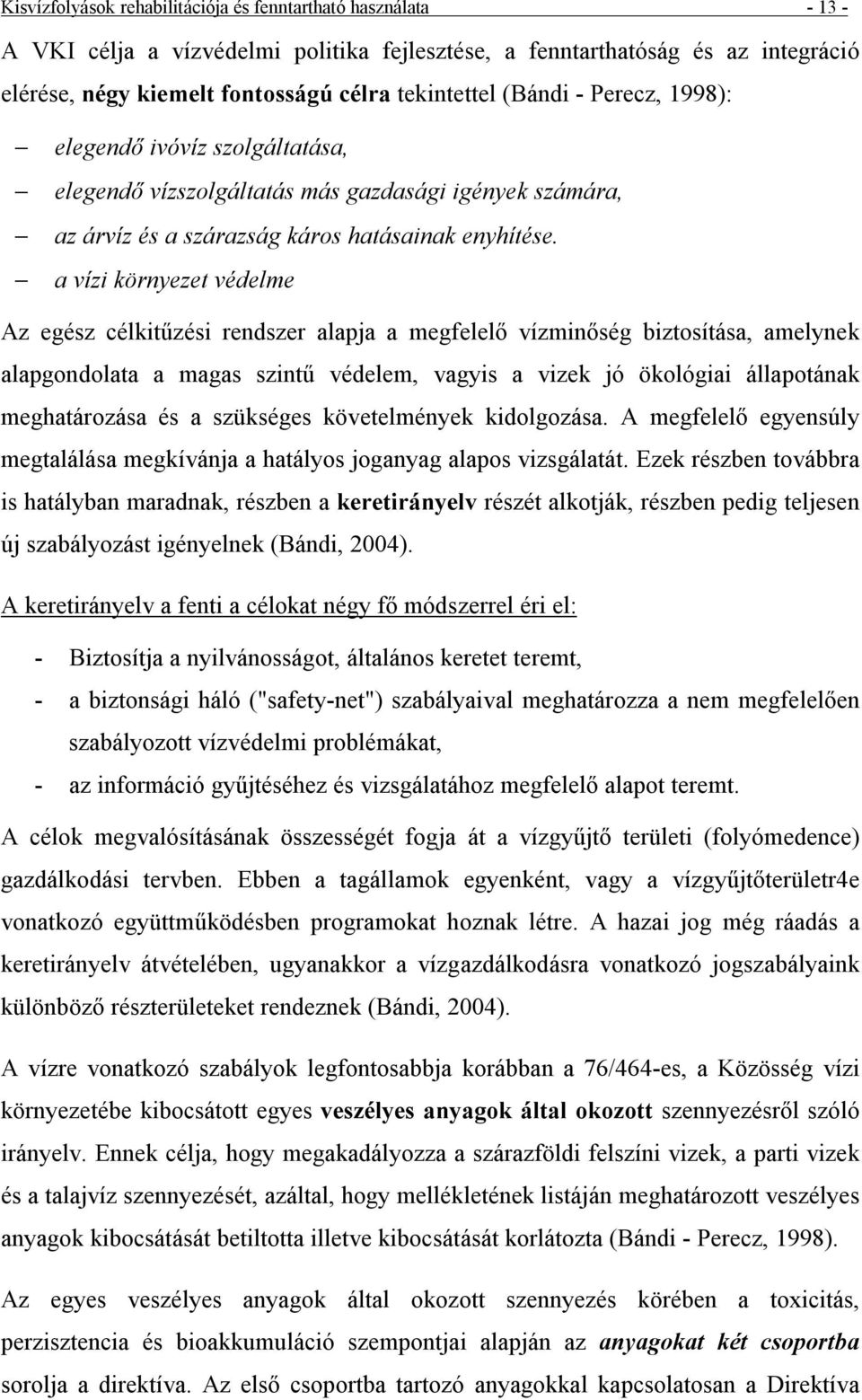 Kisvízfolyások rehabilitációja és fenntartható használata - 13 -

A VKI célja a vízvédelmi politika fejlesztése, a fenntarthatóság és az integráció elérése, négy kiemelt fontosságú célra tekintettel (Bándi - Perecz, 1998):

– elegendő ivóvíz szolgáltatása,
– elegendő vízszolgáltatás más gazdasági igények számára,
– az árvíz és a szárazság káros hatásainak enyhítése.
– a vízi környezet védelme

Az egész célkitűzési rendszer alapja a megfelelő vízminőség biztosítása, amelynek alapgondolata a magas szintű védelem, vagyis a vizek jó ökológiai állapotának meghatározása és a szükséges követelmények kidolgozása. A megfelelő egyensúly megtalálása megkívánja a hatályos joganyag alapos vizsgálatát. Ezek részben továbbra is hatályban maradnak, részben a keretirányelv részét alkotják, részben pedig teljesen új szabályozást igényelnek (Bándi, 2004).

A keretirányelv a fenti a célokat négy fő módszerrel éri el:

- Biztosítja a nyilvánosságot, általános keretet teremt,
- a biztonsági háló ("safety-net") szabályaival meghatározza a nem megfelelően szabályozott vízvédelmi problémákat,
- az információ gyűjtéséhez és vizsgálatához megfelelő alapot teremt.

A célok megvalósításának összességét fogja át a vízgyűjtő területi (folyómedence) gazdálkodási tervben. Ebben a tagállamok egyenként, vagy a vízgyűjtőterületr4e vonatkozó együttműködésben programokat hoznak létre. A hazai jog még ráadás a keretirányelv átvételében, ugyanakkor a vízgazdálkodásra vonatkozó jogszabályaink különböző részterületeket rendeznek (Bándi, 2004).

A vízre vonatkozó szabályok legfontosabbja korábban a 76/464-es, a Közösség vízi környezetébe kibocsátott egyes veszélyes anyagok által okozott szennyezésről szóló irányelv. Ennek célja, hogy megakadályozza a szárazföldi felszíni vizek, a parti vizek és a talajvíz szennyezését, azáltal, hogy mellékletének listáján meghatározott veszélyes anyagok kibocsátását betiltotta illetve kibocsátását korlátozta (Bándi - Perecz, 1998).

Az egyes veszélyes anyagok által okozott szennyezés körében a toxicitás, perzisztencia és bioakkumuláció szempontjai alapján az anyagokat két csoportba sorolja a direktíva. Az első csoportba tartozó anyagokkal kapcsolatosan a Direktíva